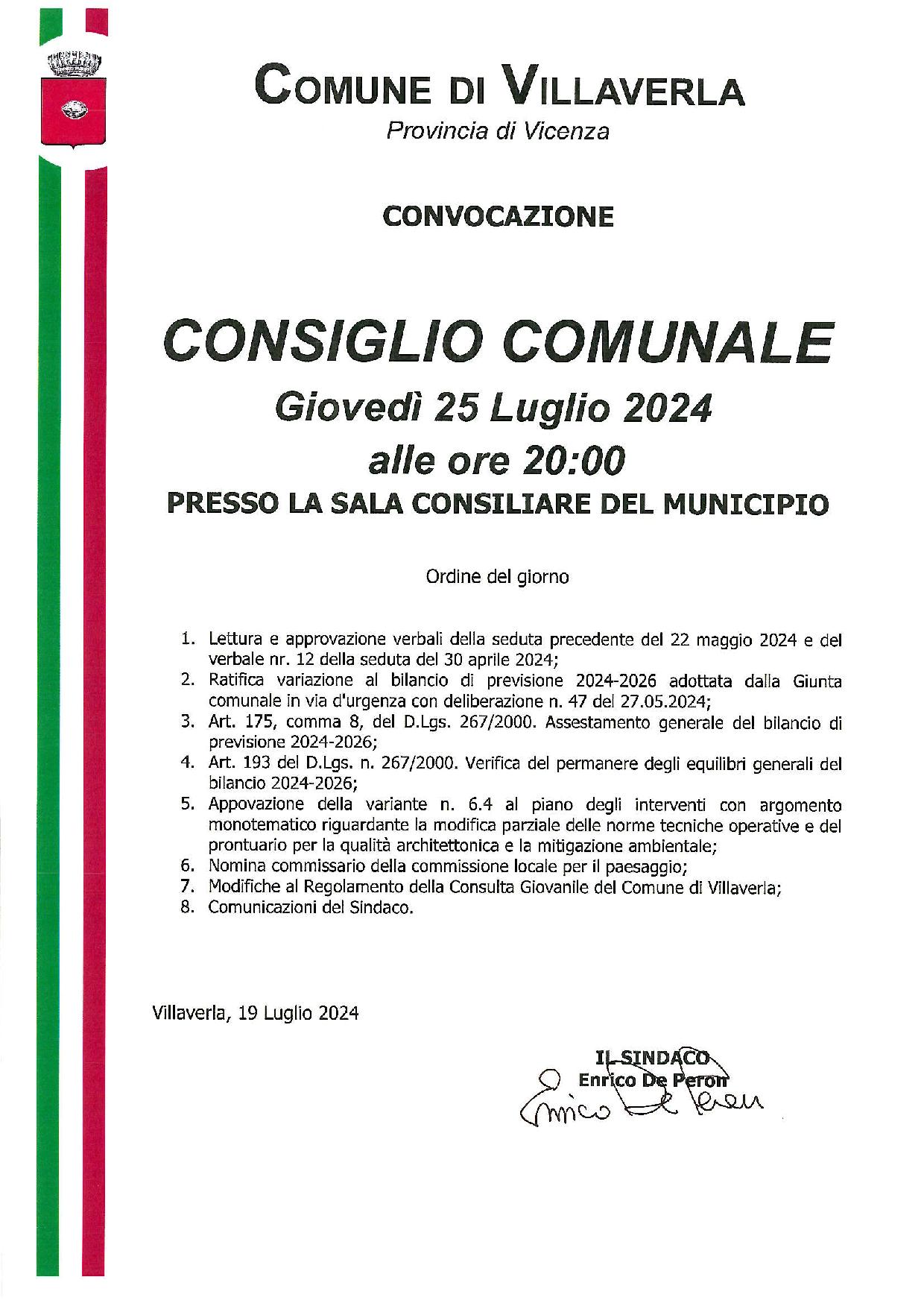 COMUNE DI VILLAVERLA
Provincia di Vicenza

CONVOCAZIONE

CONSIGLIO COMUNALE
Giovedì 25 Luglio 2024
alle ore 20:00
PRESSO LA SALA CONSILIARE DEL MUNICIPIO

Ordine del giorno

1. Lettura e approvazione verbali della seduta precedente del 22 maggio 2024 e del verbale nr. 12 della seduta del 30 aprile 2024;
2. Ratifica variazione al bilancio di previsione 2024-2026 adottata dalla Giunta comunale in via d'urgenza con deliberazione n. 47 del 27.05.2024;
3. Art. 175, comma 8, del D.Lgs. 267/2000. Assestamento generale del bilancio di previsione 2024-2026;
4. Art. 193 del D.Lgs. n. 267/2000. Verifica del permanere degli equilibri generali del bilancio 2024-2026;
5. Appovazione della variante n. 6.4 al piano degli interventi con argomento monotematico riguardante la modifica parziale delle norme tecniche operative e del prontuario per la qualità architettonica e la mitigazione ambientale;
6. Nomina commissario della commissione locale per il paesaggio;
7. Modifiche al Regolamento della Consulta Giovanile del Comune di Villaverla;
8. Comunicazioni del Sindaco.

Villaverla, 19 Luglio 2024

IL SINDACO
Enrico De Peron
Enrico De Peron